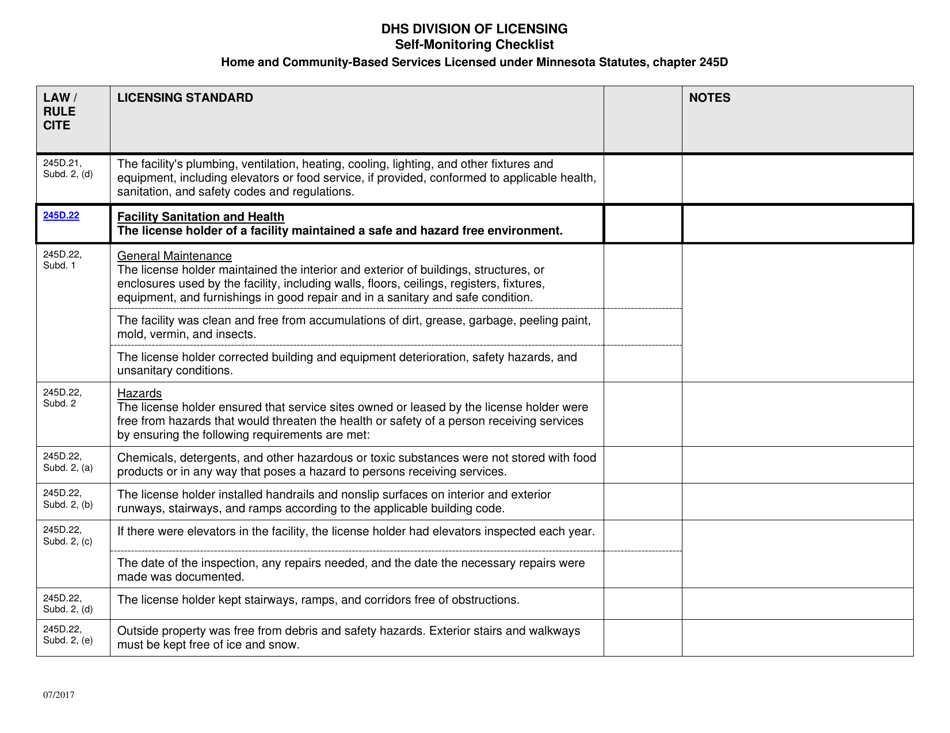 DHS DIVISION OF LICENSING
Self-Monitoring Checklist
Home and Community-Based Services Licensed under Minnesota Statutes, chapter 245D

| LAW / RULE CITE | LICENSING STANDARD | | NOTES |
|---|---|---|---|
| 245D.21, Subd. 2, (d) | The facility's plumbing, ventilation, heating, cooling, lighting, and other fixtures and equipment, including elevators or food service, if provided, conformed to applicable health, sanitation, and safety codes and regulations. | | |
| 245D.22 | Facility Sanitation and Health The license holder of a facility maintained a safe and hazard free environment. | | |
| 245D.22, Subd. 1 | General Maintenance The license holder maintained the interior and exterior of buildings, structures, or enclosures used by the facility, including walls, floors, ceilings, registers, fixtures, equipment, and furnishings in good repair and in a sanitary and safe condition. | | |
| | The facility was clean and free from accumulations of dirt, grease, garbage, peeling paint, mold, vermin, and insects. | | |
| | The license holder corrected building and equipment deterioration, safety hazards, and unsanitary conditions. | | |
| 245D.22, Subd. 2 | Hazards The license holder ensured that service sites owned or leased by the license holder were free from hazards that would threaten the health or safety of a person receiving services by ensuring the following requirements are met: | | |
| 245D.22, Subd. 2, (a) | Chemicals, detergents, and other hazardous or toxic substances were not stored with food products or in any way that poses a hazard to persons receiving services. | | |
| 245D.22, Subd. 2, (b) | The license holder installed handrails and nonslip surfaces on interior and exterior runways, stairways, and ramps according to the applicable building code. | | |
| 245D.22, Subd. 2, (c) | If there were elevators in the facility, the license holder had elevators inspected each year. | | |
| | The date of the inspection, any repairs needed, and the date the necessary repairs were made was documented. | | |
| 245D.22, Subd. 2, (d) | The license holder kept stairways, ramps, and corridors free of obstructions. | | |
| 245D.22, Subd. 2, (e) | Outside property was free from debris and safety hazards. Exterior stairs and walkways must be kept free of ice and snow. | | |

07/2017